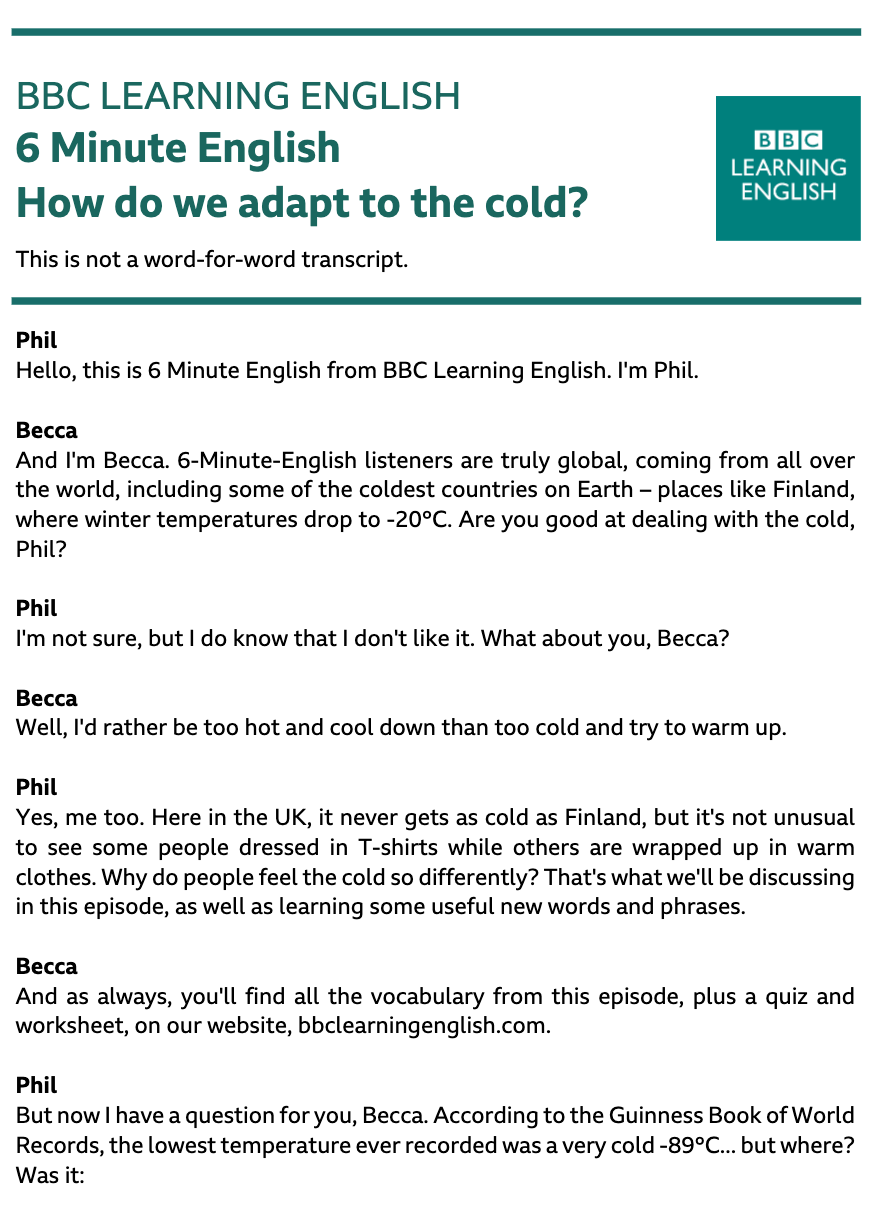 BBC LEARNING ENGLISH
6 Minute English
How do we adapt to the cold?

BBC
LEARNING
ENGLISH

This is not a word-for-word transcript.

Phil
Hello, this is 6 Minute English from BBC Learning English. I'm Phil.

Becca
And I'm Becca. 6-Minute-English listeners are truly global, coming from all over the world, including some of the coldest countries on Earth – places like Finland, where winter temperatures drop to -20°C. Are you good at dealing with the cold, Phil?

Phil
I'm not sure, but I do know that I don't like it. What about you, Becca?

Becca
Well, I'd rather be too hot and cool down than too cold and try to warm up.

Phil
Yes, me too. Here in the UK, it never gets as cold as Finland, but it's not unusual to see some people dressed in T-shirts while others are wrapped up in warm clothes. Why do people feel the cold so differently? That's what we'll be discussing in this episode, as well as learning some useful new words and phrases.

Becca
And as always, you'll find all the vocabulary from this episode, plus a quiz and worksheet, on our website, bbclearningenglish.com.

Phil
But now I have a question for you, Becca. According to the Guinness Book of World Records, the lowest temperature ever recorded was a very cold -89°C... but where? Was it: